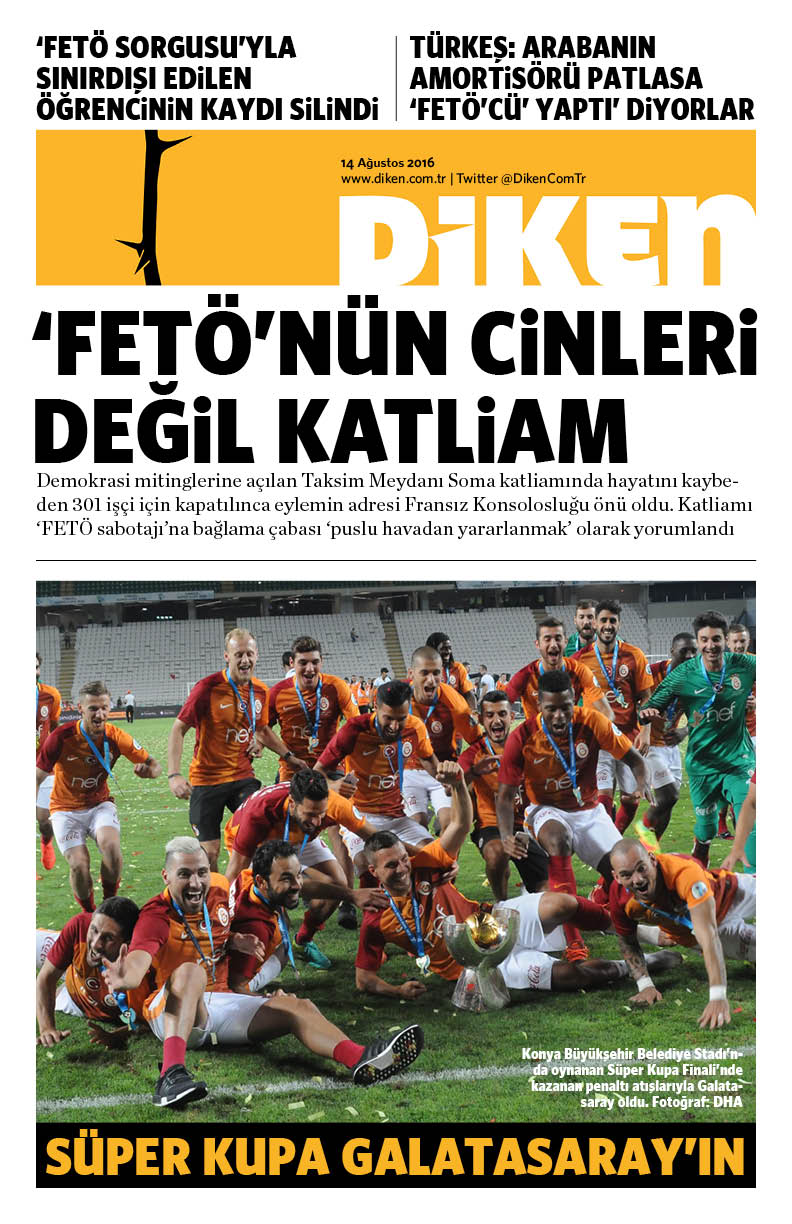 ‘FETÖ SORGUSU’YLA SINIRDIŞI EDİLEN ÖĞRENCİNİN KAYDI SİLİNDİ

TÜRKEŞ: ARABANIN AMORTİSÖRÜ PATLASA ‘FETÖ’CÜ’ YAPTI’ DİYORLAR

14 Ağustos 2016
www.diken.com.tr | Twitter @DikenComTr

DİKEN

‘FETÖ’NÜN CİNLERİ DEĞİL KATLİAM

Demokrasi mitinglerine açılan Taksim Meydanı Soma katliamında hayatını kaybeden 301 işçi için kapatılınca eylemin adresi Fransız Konsolosluğu önü oldu. Katliamı ‘FETÖ sabotajı’na bağlama çabası ‘puslu havadan yararlanmak’ olarak yorumlandı

Konya Büyükşehir Belediye Stadı’nda oynanan Süper Kupa Finali’nde kazanan penaltı atışlarıyla Galatasaray oldu. Fotoğraf: DHA

SÜPER KUPA GALATASARAY’IN